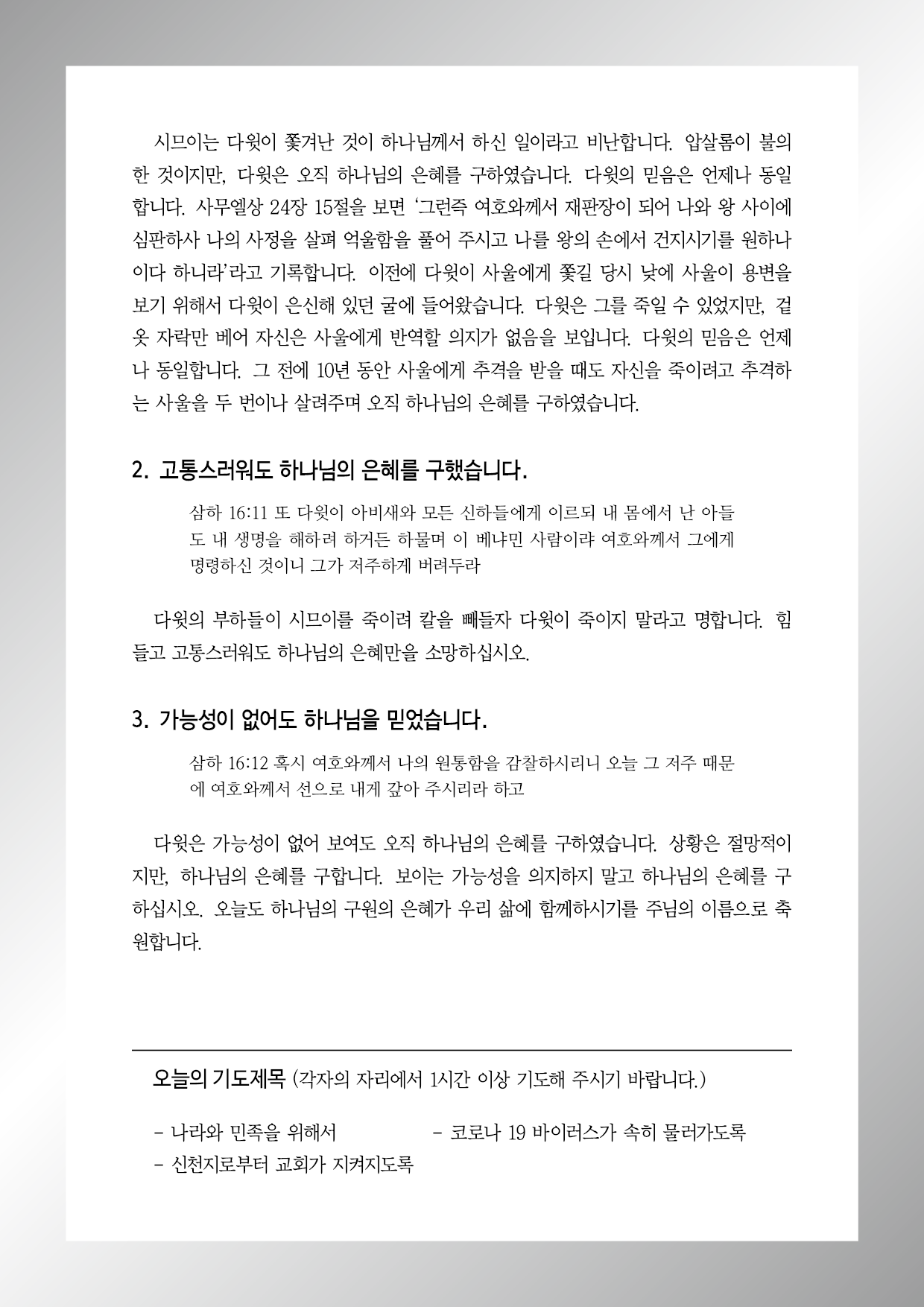 시므이는 다윗이 쫓겨난 것이 하나님께서 하신 일이라고 비난합니다. 압살롬이 불의한 것이지만, 다윗은 오직 하나님의 은혜를 구하였습니다. 다윗의 믿음은 언제나 동일합니다. 사무엘상 24장 15절을 보면 '그런즉 여호와께서 재판장이 되어 나와 왕 사이에 심판하사 나의 사정을 살펴 억울함을 풀어 주시고 나를 왕의 손에서 건지시기를 원하나이다 하니라'라고 기록합니다. 이전에 다윗이 사울에게 쫓길 당시 낮에 사울이 용변을 보기 위해서 다윗이 은신해 있던 굴에 들어왔습니다. 다윗은 그를 죽일 수 있었지만, 겉옷 자락만 베어 자신은 사울에게 반역할 의지가 없음을 보입니다. 다윗의 믿음은 언제나 동일합니다. 그 전에 10년 동안 사울에게 추격을 받을 때도 자신을 죽이려고 추격하는 사울을 두 번이나 살려주며 오직 하나님의 은혜를 구하였습니다.

2. 고통스러워도 하나님의 은혜를 구했습니다.

삼하 16:11 또 다윗이 아비새와 모든 신하들에게 이르되 내 몸에서 난 아들도 내 생명을 해하려 하거든 하물며 이 베냐민 사람이랴 여호와께서 그에게 명령하신 것이니 그가 저주하게 버려두라

다윗의 부하들이 시므이를 죽이려 칼을 빼들자 다윗이 죽이지 말라고 명합니다. 힘들고 고통스러워도 하나님의 은혜만을 소망하십시오.

3. 가능성이 없어도 하나님을 믿었습니다.

삼하 16:12 혹시 여호와께서 나의 원통함을 감찰하시리니 오늘 그 저주 때문에 여호와께서 선으로 내게 갚아 주시리라 하고

다윗은 가능성이 없어 보여도 오직 하나님의 은혜를 구하였습니다. 상황은 절망적이지만, 하나님의 은혜를 구합니다. 보이는 가능성을 의지하지 말고 하나님의 은혜를 구하십시오. 오늘도 하나님의 구원의 은혜가 우리 삶에 함께하시기를 주님의 이름으로 축원합니다.

오늘의 기도제목 (각자의 자리에서 1시간 이상 기도해 주시기 바랍니다.)

- 나라와 민족을 위해서
- 코로나 19 바이러스가 속히 물러가도록
- 신천지로부터 교회가 지켜지도록